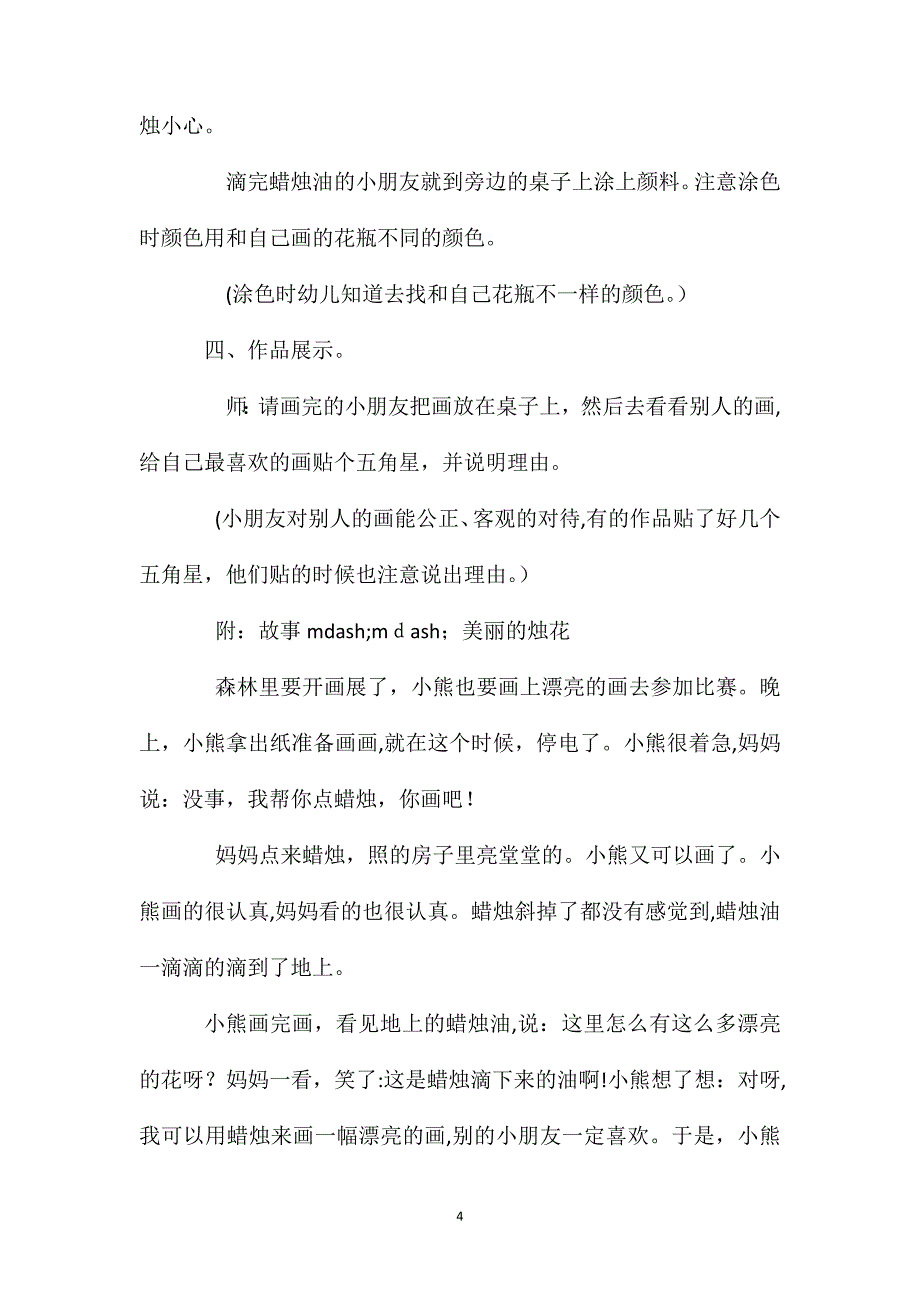 烛小心。

滴完蜡烛油的小朋友就到旁边的桌子上涂上颜料。注意涂色时颜色用和自己画的花瓶不同的颜色。

(涂色时幼儿知道去找和自己花瓶不一样的颜色。)

四、作品展示。

师: 请画完的小朋友把画放在桌子上，然后去看看别人的画,给自己最喜欢的画贴个五角星，并说明理由。

(小朋友对别人的画能公正、客观的对待,有的作品贴了好几个五角星，他们贴的时候也注意说出理由。)

附：故事 mdash;m d ash；美丽的烛花

森林里要开画展了，小熊也要画上漂亮的画去参加比赛。晚上，小熊拿出纸准备画画,就在这个时候，停电了。小熊很着急,妈妈说：没事，我帮你点蜡烛，你画吧！

妈妈点来蜡烛，照的房子里亮堂堂的。小熊又可以画了。小熊画的很认真,妈妈看的也很认真。蜡烛斜掉了都没有感觉到,蜡烛油一滴滴的滴到了地上。

小熊画完画，看见地上的蜡烛油,说：这里怎么有这么多漂亮的花呀？妈妈一看，笑了:这是蜡烛滴下来的油啊!小熊想了想：对呀,我可以用蜡烛来画一幅漂亮的画,别的小朋友一定喜欢。于是，小熊

4